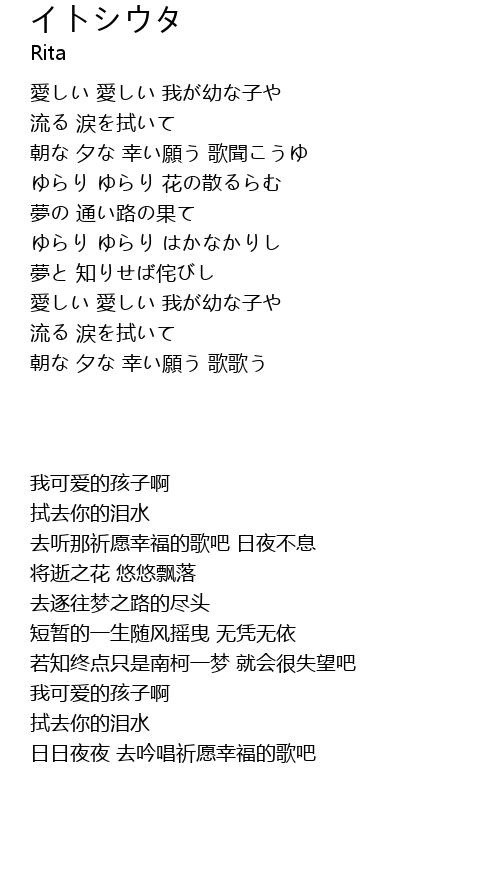 イトシウタ
Rita

愛しい 愛しい 我が幼な子や
流る 涙を拭いて
朝な 夕な 幸い願う 歌聞こうゆ
ゆらり ゆらり 花の散るらむ
夢の 通い路の果て
ゆらり ゆらり はかなかりし
夢と 知りせば侘びし
愛しい 愛しい 我が幼な子や
流る 涙を拭いて
朝な 夕な 幸い願う 歌歌う

我可爱的孩子啊
拭去你的泪水
去听那祈愿幸福的歌吧 日夜不息
将逝之花 悠悠飘落
去逐往梦之路的尽头
短暂的一生随风摇曳 无凭无依
若知终点只是南柯一梦 就会很失望吧
我可爱的孩子啊
拭去你的泪水
日日夜夜 去吟唱祈愿幸福的歌吧